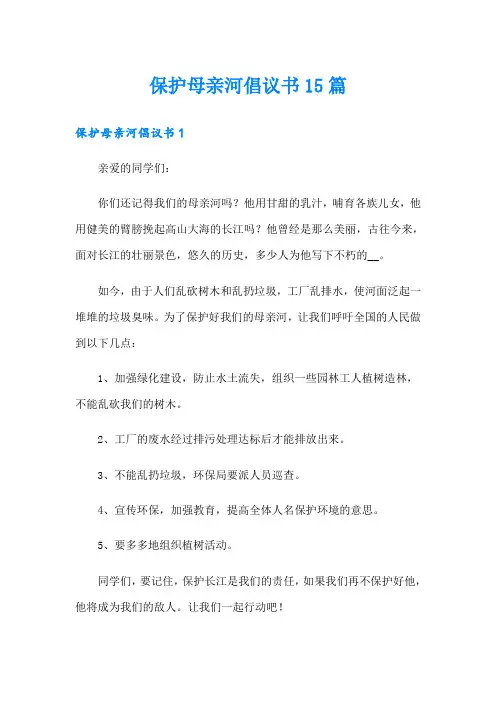 保护母亲河倡议书15篇

保护母亲河倡议书1

亲爱的同学们：

你们还记得我们的母亲河吗？他用甘甜的乳汁，哺育各族儿女，他用健美的臂膀挽起高山大海的长江吗？他曾经是那么美丽，古往今来，面对长江的壮丽景色，悠久的历史，多少人为他写下不朽的__。

如今，由于人们乱砍树木和乱扔垃圾，工厂乱排水，使河面泛起一堆堆的垃圾臭味。为了保护好我们的母亲河，让我们呼吁全国的人民做到以下几点：

1、加强绿化建设，防止水土流失，组织一些园林工人植树造林，不能乱砍我们的树木。

2、工厂的废水经过排污处理达标后才能排放出来。

3、不能乱扔垃圾，环保局要派人员巡查。

4、宣传环保，加强教育，提高全体人名保护环境的意思。

5、要多多地组织植树活动。

同学们，要记住，保护长江是我们的责任，如果我们再不保护好他，他将成为我们的敌人。让我们一起行动吧！